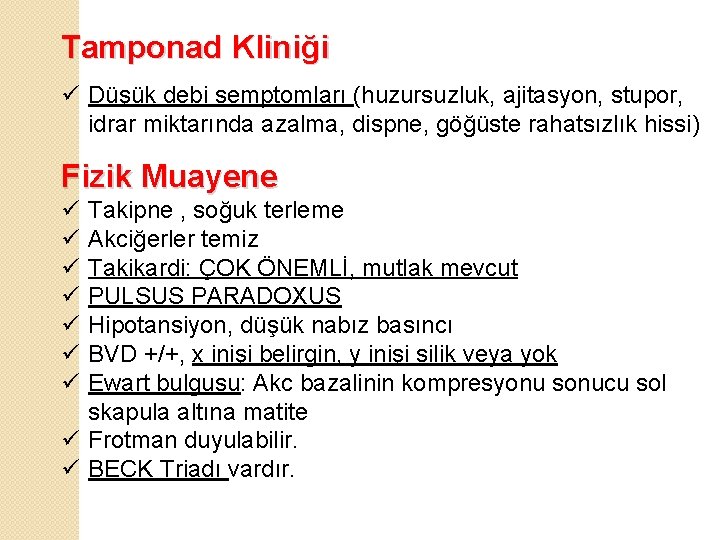 Tamponad Kliniği

✓ Düşük debi semptomları (huzursuzluk, ajitasyon, stupor, idrar miktarında azalma, dispne, göğüste rahatsızlık hissi)

Fizik Muayene

✓ Takipne , soğuk terleme
✓ Akciğerler temiz
✓ Takikardi: ÇOK ÖNEMLİ, mutlak mevcut
✓ PULSUS PARADOXUS
✓ Hipotansiyon, düşük nabız basıncı
✓ BVD +/+, x inişi belirgin, y inişi silik veya yok
✓ Ewart bulgusu: Akc bazalinin kompresyonu sonucu sol skapula altına matite
✓ Frotman duyulabilir.
✓ BECK Triadı vardır.